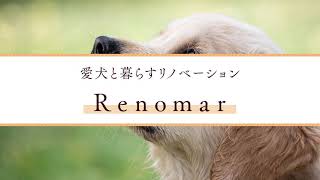 愛犬と暮らすリノベーション

Renomar